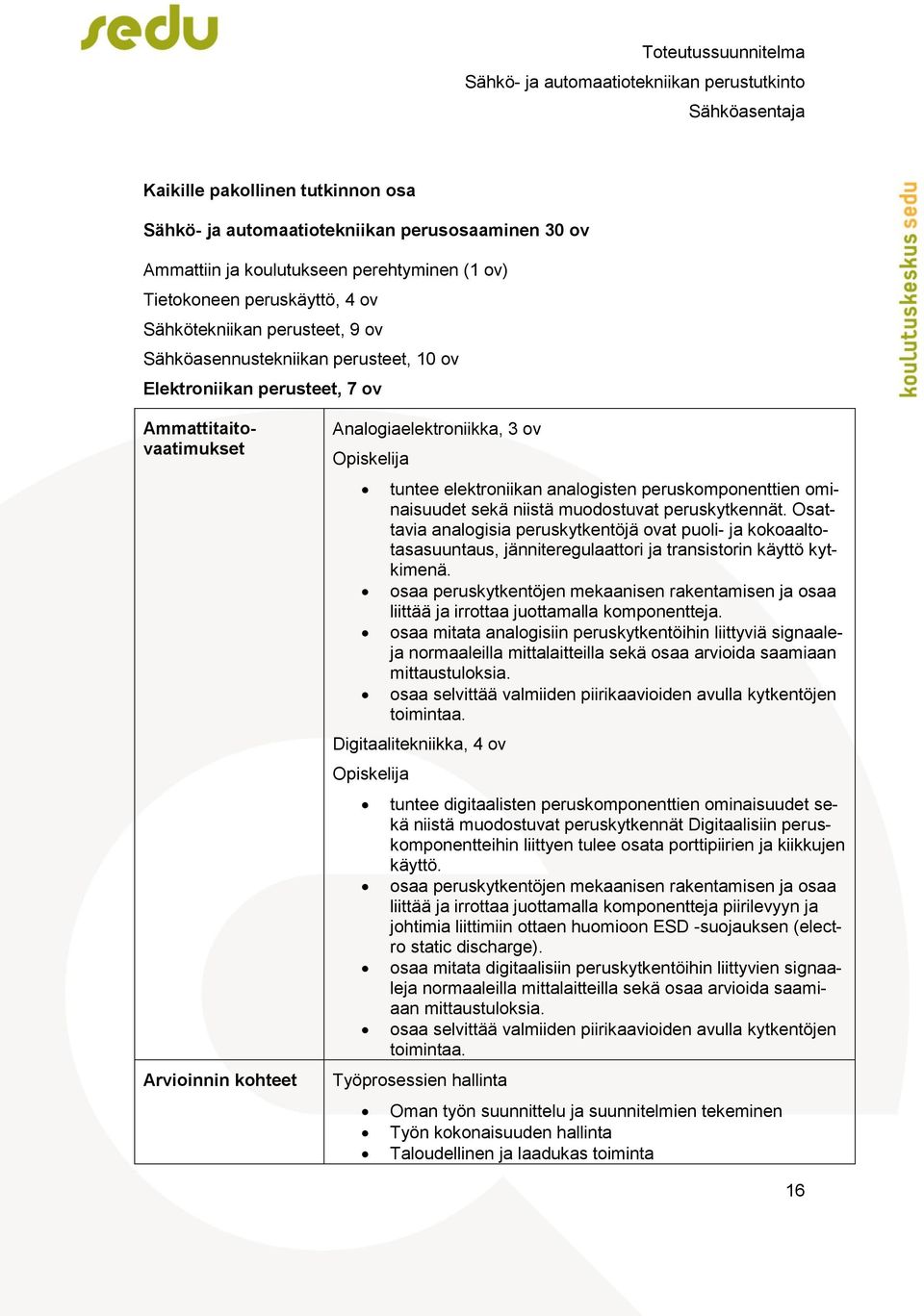 sedu

Toteutussuunnitelma
Sähkö- ja automaatiotekniikan perustutkinto
Sähköasentaja

koulutuskeskus sedu

Kaikille pakollinen tutkinnon osa

Sähkö- ja automaatiotekniikan perusosaaminen 30 ov

Ammattiin ja koulutukseen perehtyminen (1 ov)
Tietokoneen peruskäyttö, 4 ov
Sähkötekniikan perusteet, 9 ov
Sähköasennustekniikan perusteet, 10 ov
Elektroniikan perusteet, 7 ov

| Ammattitaitovaatimukset | Analogiaelektroniikka, 3 ov<br>Opiskelija<br>• tuntee elektroniikan analogisten peruskomponenttien ominaisuudet sekä niistä muodostuvat peruskytkennät. Osattavia analogisia peruskytkentöjä ovat puoli- ja kokoaaltotasasuuntaus, jänniteregulaattori ja transistorin käyttö kytkimenä.<br>• osaa peruskytkentöjen mekaanisen rakentamisen ja osaa liittää ja irrottaa juottamalla komponentteja.<br>• osaa mitata analogisiin peruskytkentöihin liittyviä signaaleja normaaleilla mittalaitteilla sekä osaa arvioida saamiaan mittaustuloksia.<br>• osaa selvittää valmiiden piirikaavioiden avulla kytkentöjen toimintaa.<br>Digitaalitekniikka, 4 ov<br>Opiskelija<br>• tuntee digitaalisten peruskomponenttien ominaisuudet sekä niistä muodostuvat peruskytkennät Digitaalisiin peruskomponentteihin liittyen tulee osata porttipiirien ja kiikkujen käyttö.<br>• osaa peruskytkentöjen mekaanisen rakentamisen ja osaa liittää ja irrottaa juottamalla komponentteja piirilevyyn ja johtimia liittimiin ottaen huomioon ESD -suojauksen (electro static discharge).<br>• osaa mitata digitaalisiin peruskytkentöihin liittyvien signaaleja normaaleilla mittalaitteilla sekä osaa arvioida saamiaan mittaustuloksia.<br>• osaa selvittää valmiiden piirikaavioiden avulla kytkentöjen toimintaa. |
|---|---|
| Arvioinnin kohteet | Työprosessien hallinta<br>• Oman työn suunnittelu ja suunnitelmien tekeminen<br>• Työn kokonaisuuden hallinta<br>• Taloudellinen ja laadukas toiminta |

16